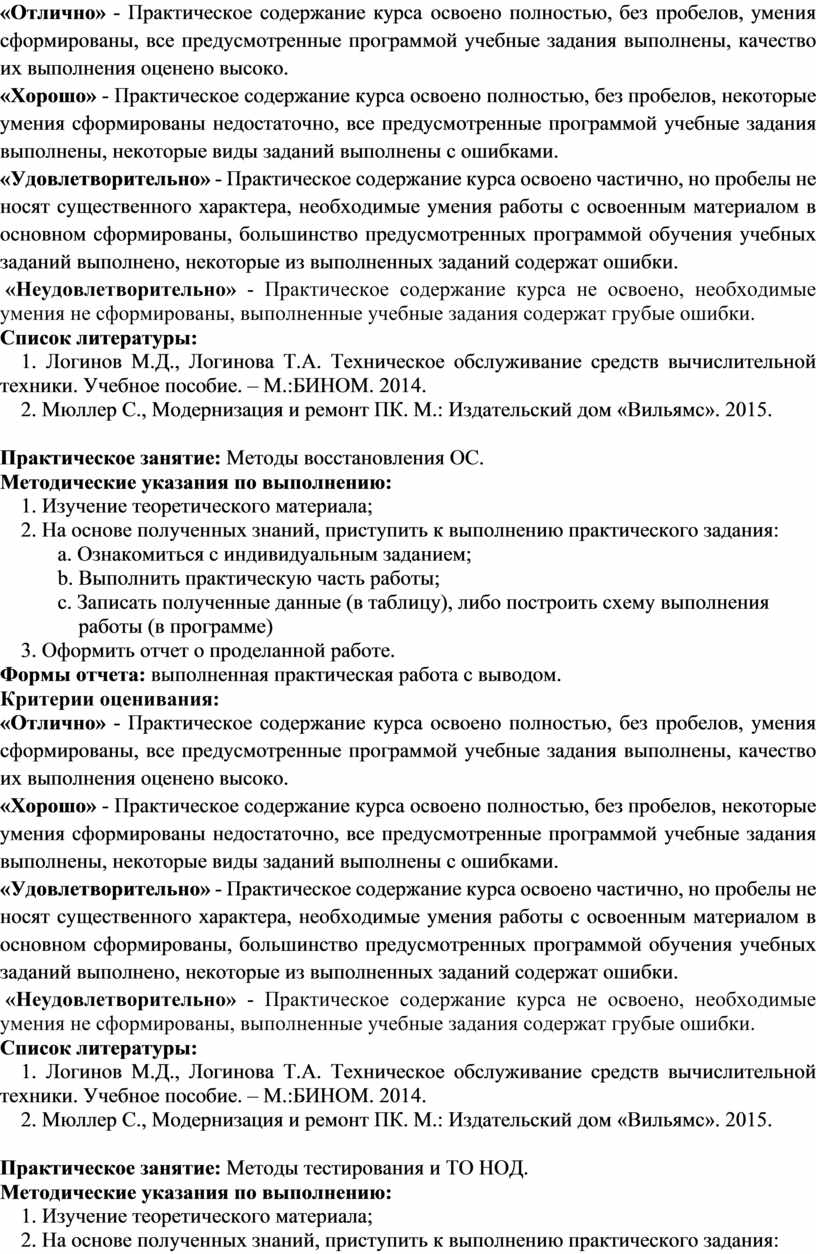 «Отлично» - Практическое содержание курса освоено полностью, без пробелов, умения сформированы, все предусмотренные программой учебные задания выполнены, качество их выполнения оценено высоко.

«Хорошо» - Практическое содержание курса освоено полностью, без пробелов, некоторые умения сформированы недостаточно, все предусмотренные программой учебные задания выполнены, некоторые виды заданий выполнены с ошибками.

«Удовлетворительно» - Практическое содержание курса освоено частично, но пробелы не носят существенного характера, необходимые умения работы с освоенным материалом в основном сформированы, большинство предусмотренных программой обучения учебных заданий выполнено, некоторые из выполненных заданий содержат ошибки.

«Неудовлетворительно» - Практическое содержание курса не освоено, необходимые умения не сформированы, выполненные учебные задания содержат грубые ошибки.

Список литературы:

1. Логинов М.Д., Логинова Т.А. Техническое обслуживание средств вычислительной техники. Учебное пособие. – М.:БИНОМ. 2014.
2. Мюллер С., Модернизация и ремонт ПК. М.: Издательский дом «Вильямс». 2015.

Практическое занятие: Методы восстановления ОС.

Методические указания по выполнению:

1. Изучение теоретического материала;
2. На основе полученных знаний, приступить к выполнению практического задания:
a. Ознакомиться с индивидуальным заданием;
b. Выполнить практическую часть работы;
c. Записать полученные данные (в таблицу), либо построить схему выполнения работы (в программе)
3. Оформить отчет о проделанной работе.

Формы отчета: выполненная практическая работа с выводом.

Критерии оценивания:

«Отлично» - Практическое содержание курса освоено полностью, без пробелов, умения сформированы, все предусмотренные программой учебные задания выполнены, качество их выполнения оценено высоко.

«Хорошо» - Практическое содержание курса освоено полностью, без пробелов, некоторые умения сформированы недостаточно, все предусмотренные программой учебные задания выполнены, некоторые виды заданий выполнены с ошибками.

«Удовлетворительно» - Практическое содержание курса освоено частично, но пробелы не носят существенного характера, необходимые умения работы с освоенным материалом в основном сформированы, большинство предусмотренных программой обучения учебных заданий выполнено, некоторые из выполненных заданий содержат ошибки.

«Неудовлетворительно» - Практическое содержание курса не освоено, необходимые умения не сформированы, выполненные учебные задания содержат грубые ошибки.

Список литературы:

1. Логинов М.Д., Логинова Т.А. Техническое обслуживание средств вычислительной техники. Учебное пособие. – М.:БИНОМ. 2014.
2. Мюллер С., Модернизация и ремонт ПК. М.: Издательский дом «Вильямс». 2015.

Практическое занятие: Методы тестирования и ТО НОД.

Методические указания по выполнению:

1. Изучение теоретического материала;
2. На основе полученных знаний, приступить к выполнению практического задания: